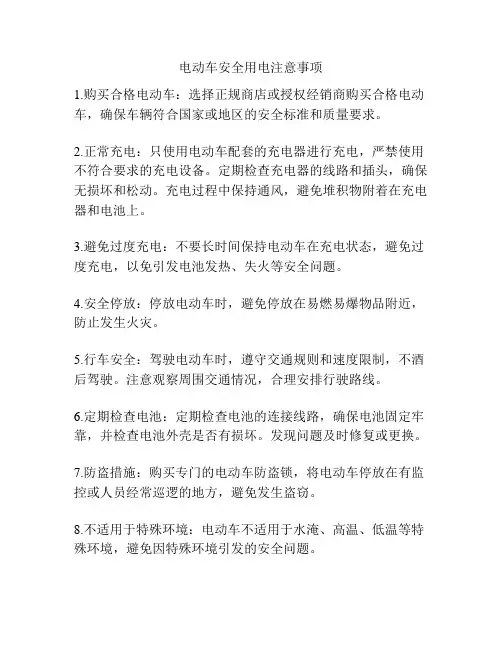 电动车安全用电注意事项

1.购买合格电动车：选择正规商店或授权经销商购买合格电动车，确保车辆符合国家或地区的安全标准和质量要求。

2.正常充电：只使用电动车配套的充电器进行充电，严禁使用不符合要求的充电设备。定期检查充电器的线路和插头，确保无损坏和松动。充电过程中保持通风，避免堆积物附着在充电器和电池上。

3.避免过度充电：不要长时间保持电动车在充电状态，避免过度充电，以免引发电池发热、失火等安全问题。

4.安全停放：停放电动车时，避免停放在易燃易爆物品附近，防止发生火灾。

5.行车安全：驾驶电动车时，遵守交通规则和速度限制，不酒后驾驶。注意观察周围交通情况，合理安排行驶路线。

6.定期检查电池：定期检查电池的连接线路，确保电池固定牢靠，并检查电池外壳是否有损坏。发现问题及时修复或更换。

7.防盗措施：购买专门的电动车防盗锁，将电动车停放在有监控或人员经常巡逻的地方，避免发生盗窃。

8.不适用于特殊环境：电动车不适用于水淹、高温、低温等特殊环境，避免因特殊环境引发的安全问题。